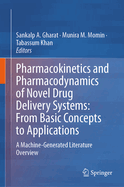 Sankalp A. Gharat · Munira M. Momin · Tabassum Khan
Editors

Pharmacokinetics and Pharmacodynamics of Novel Drug Delivery Systems: From Basic Concepts to Applications

A Machine-Generated Literature Overview

Springer